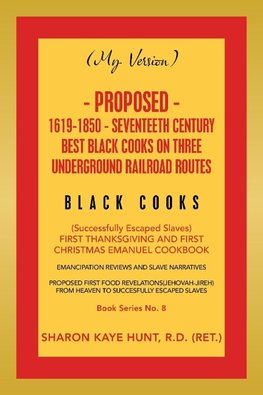 (My Version)

- PROPOSED -
1619-1850 - SEVENTEETH CENTURY
BEST BLACK COOKS ON THREE
UNDERGROUND RAILROAD ROUTES

BLACK COOKS

(Successfully Escaped Slaves)
FIRST THANKSGIVING AND FIRST
CHRISTMAS EMANUEL COOKBOOK

EMANCIPATION REVIEWS AND SLAVE NARRATIVES

PROPOSED FIRST FOOD REVELATIONS(JEHOVAH-JIREH)
FROM HEAVEN TO SUCCESFULLY ESCAPED SLAVES

Book Series No. 8

SHARON KAYE HUNT, R.D. (RET.)